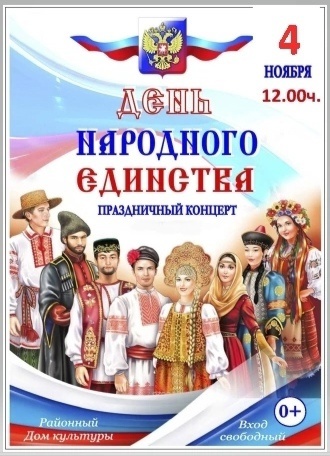 4
НОЯБРЯ
12.00ч.

ДЕНЬ
НАРОДНОГО
ЕДИНСТВА

ПРАЗДНИЧНЫЙ КОНЦЕРТ

0+

Районный
Дом культуры

Вход
свободный